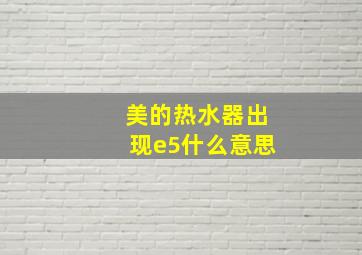 美的热水器出现e5什么意思